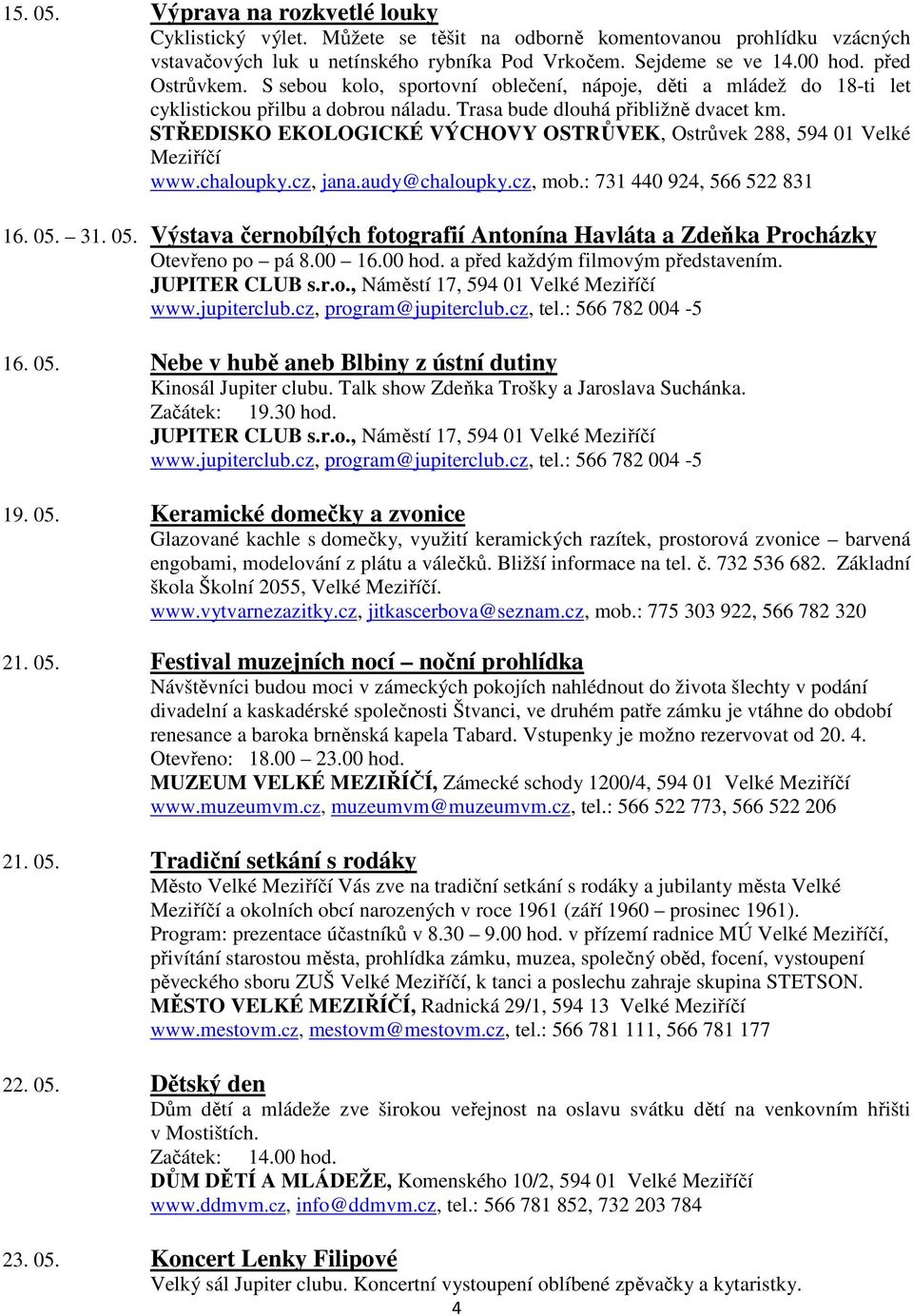 15. 05. Výprava na rozkvetlé louky
Cyklistický výlet. Můžete se těšit na odborně komentovanou prohlídku vzácných vstavačových luk u netínského rybníka Pod Vrkočem. Sejdeme se ve 14.00 hod. před Ostrůvkem. S sebou kolo, sportovní oblečení, nápoje, děti a mládež do 18-ti let cyklistickou přilbu a dobrou náladu. Trasa bude dlouhá přibližně dvacet km.
STŘEDISKO EKOLOGICKÉ VÝCHOVY OSTRŮVEK, Ostrůvek 288, 594 01 Velké Meziříčí
www.chaloupky.cz, jana.audy@chaloupky.cz, mob.: 731 440 924, 566 522 831

16. 05. – 31. 05. Výstava černobílých fotografií Antonína Havláta a Zdeňka Procházky
Otevřeno po – pá 8.00 – 16.00 hod. a před každým filmovým představením.
JUPITER CLUB s.r.o., Náměstí 17, 594 01 Velké Meziříčí
www.jupiterclub.cz, program@jupiterclub.cz, tel.: 566 782 004 -5

16. 05. Nebe v hubě aneb Blbiny z ústní dutiny
Kinosál Jupiter clubu. Talk show Zdeňka Trošky a Jaroslava Suchánka.
Začátek: 19.30 hod.
JUPITER CLUB s.r.o., Náměstí 17, 594 01 Velké Meziříčí
www.jupiterclub.cz, program@jupiterclub.cz, tel.: 566 782 004 -5

19. 05. Keramické domečky a zvonice
Glazované kachle s domečky, využití keramických razítek, prostorová zvonice – barvená engobami, modelování z plátu a válečků. Bližší informace na tel. č. 732 536 682. Základní škola Školní 2055, Velké Meziříčí.
www.vytvarnezazitky.cz, jitkascerbova@seznam.cz, mob.: 775 303 922, 566 782 320

21. 05. Festival muzejních nocí – noční prohlídka
Návštěvníci budou moci v zámeckých pokojích nahlédnout do života šlechty v podání divadelní a kaskadérské společnosti Štvanci, ve druhém patře zámku je vtáhne do období renesance a baroka brněnská kapela Tabard. Vstupenky je možno rezervovat od 20. 4.
Otevřeno: 18.00 – 23.00 hod.
MUZEUM VELKÉ MEZIŘÍČÍ, Zámecké schody 1200/4, 594 01 Velké Meziříčí
www.muzeumvm.cz, muzeumvm@muzeumvm.cz, tel.: 566 522 773, 566 522 206

21. 05. Tradiční setkání s rodáky
Město Velké Meziříčí Vás zve na tradiční setkání s rodáky a jubilanty města Velké Meziříčí a okolních obcí narozených v roce 1961 (září 1960 – prosinec 1961).
Program: prezentace účastníků v 8.30 – 9.00 hod. v přízemí radnice MÚ Velké Meziříčí, přivítání starostou města, prohlídka zámku, muzea, společný oběd, focení, vystoupení pěveckého sboru ZUŠ Velké Meziříčí, k tanci a poslechu zahraje skupina STETSON.
MĚSTO VELKÉ MEZIŘÍČÍ, Radnická 29/1, 594 13 Velké Meziříčí
www.mestovm.cz, mestovm@mestovm.cz, tel.: 566 781 111, 566 781 177

22. 05. Dětský den
Dům dětí a mládeže zve širokou veřejnost na oslavu svátku dětí na venkovním hřišti v Mostištích.
Začátek: 14.00 hod.
DŮM DĚTÍ A MLÁDEŽE, Komenského 10/2, 594 01 Velké Meziříčí
www.ddmvm.cz, info@ddmvm.cz, tel.: 566 781 852, 732 203 784

23. 05. Koncert Lenky Filipové
Velký sál Jupiter clubu. Koncertní vystoupení oblíbené zpěvačky a kytaristky.

4